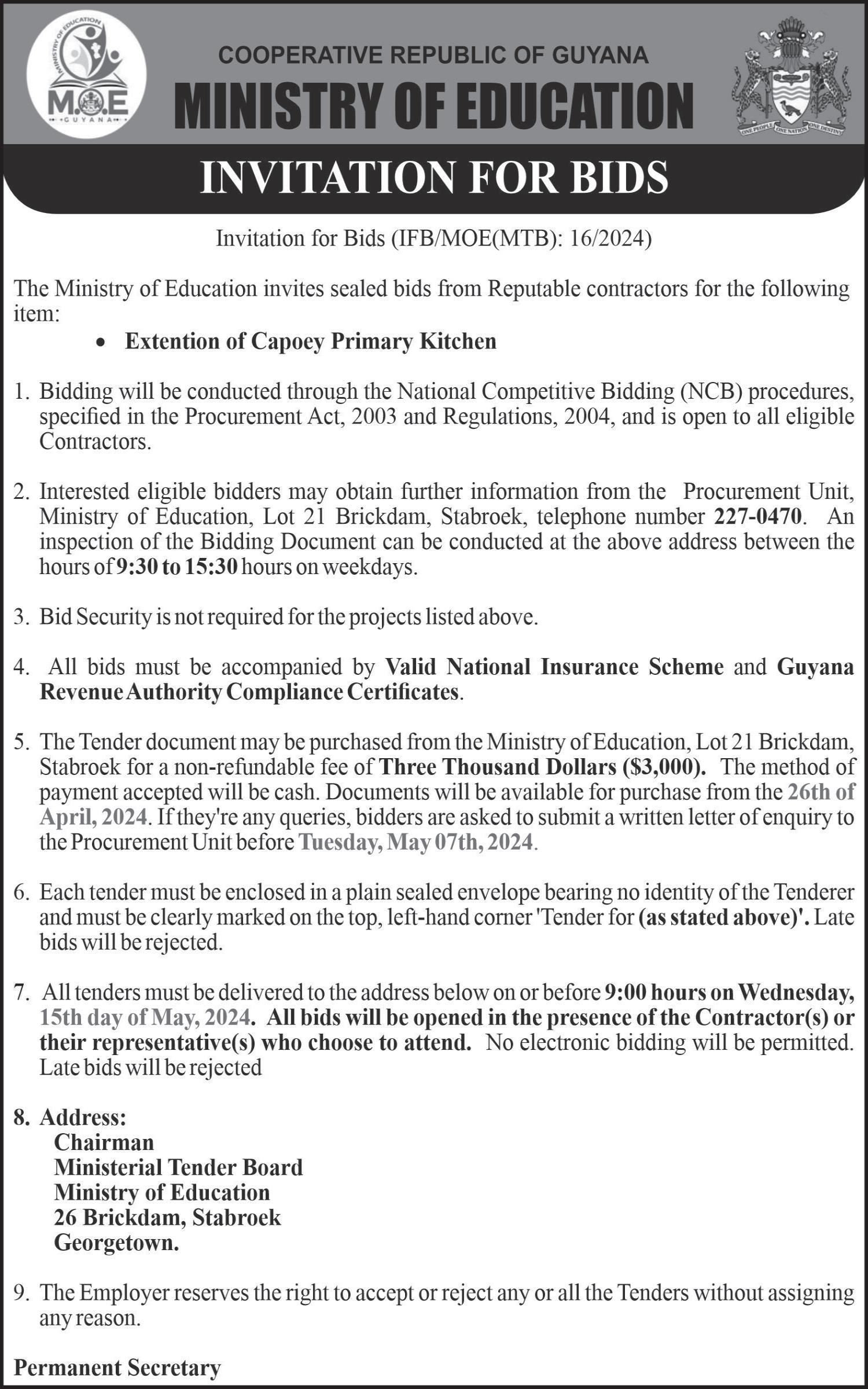 MINISTRY OF EDUCATION
M.O.E
GUYANA

COOPERATIVE REPUBLIC OF GUYANA
MINISTRY OF EDUCATION

ONE PEOPLE ONE NATION ONE DESTINY

INVITATION FOR BIDS

Invitation for Bids (IFB/MOE(MTB): 16/2024)

The Ministry of Education invites sealed bids from Reputable contractors for the following item:

• Extention of Capoey Primary Kitchen

1. Bidding will be conducted through the National Competitive Bidding (NCB) procedures, specified in the Procurement Act, 2003 and Regulations, 2004, and is open to all eligible Contractors.

2. Interested eligible bidders may obtain further information from the Procurement Unit, Ministry of Education, Lot 21 Brickdam, Stabroek, telephone number 227-0470. An inspection of the Bidding Document can be conducted at the above address between the hours of 9:30 to 15:30 hours on weekdays.

3. Bid Security is not required for the projects listed above.

4. All bids must be accompanied by Valid National Insurance Scheme and Guyana Revenue Authority Compliance Certificates.

5. The Tender document may be purchased from the Ministry of Education, Lot 21 Brickdam, Stabroek for a non-refundable fee of Three Thousand Dollars ($3,000). The method of payment accepted will be cash. Documents will be available for purchase from the 26th of April, 2024. If they're any queries, bidders are asked to submit a written letter of enquiry to the Procurement Unit before Tuesday, May 07th, 2024.

6. Each tender must be enclosed in a plain sealed envelope bearing no identity of the Tenderer and must be clearly marked on the top, left-hand corner 'Tender for (as stated above)'. Late bids will be rejected.

7. All tenders must be delivered to the address below on or before 9:00 hours on Wednesday, 15th day of May, 2024. All bids will be opened in the presence of the Contractor(s) or their representative(s) who choose to attend. No electronic bidding will be permitted. Late bids will be rejected

8. Address:
Chairman
Ministerial Tender Board
Ministry of Education
26 Brickdam, Stabroek
Georgetown.

9. The Employer reserves the right to accept or reject any or all the Tenders without assigning any reason.

Permanent Secretary